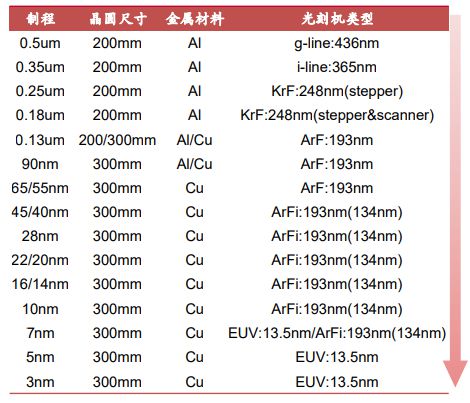 | 制程 | 晶圆尺寸 | 金属材料 | 光刻机类型 |
|---|---|---|---|
| 0.5um | 200mm | Al | g-line:436nm |
| 0.35um | 200mm | Al | i-line:365nm |
| 0.25um | 200mm | Al | KrF:248nm(stepper) |
| 0.18um | 200mm | Al | KrF:248nm(stepper&scanner) |
| 0.13um | 200/300mm | Al/Cu | ArF:193nm |
| 90nm | 300mm | Al/Cu | ArF:193nm |
| 65/55nm | 300mm | Cu | ArF:193nm |
| 45/40nm | 300mm | Cu | ArFi:193nm(134nm) |
| 28nm | 300mm | Cu | ArFi:193nm(134nm) |
| 22/20nm | 300mm | Cu | ArFi:193nm(134nm) |
| 16/14nm | 300mm | Cu | ArFi:193nm(134nm) |
| 10nm | 300mm | Cu | ArFi:193nm(134nm) |
| 7nm | 300mm | Cu | EUV:13.5nm/ArFi:193nm(134nm) |
| 5nm | 300mm | Cu | EUV:13.5nm |
| 3nm | 300mm | Cu | EUV:13.5nm |